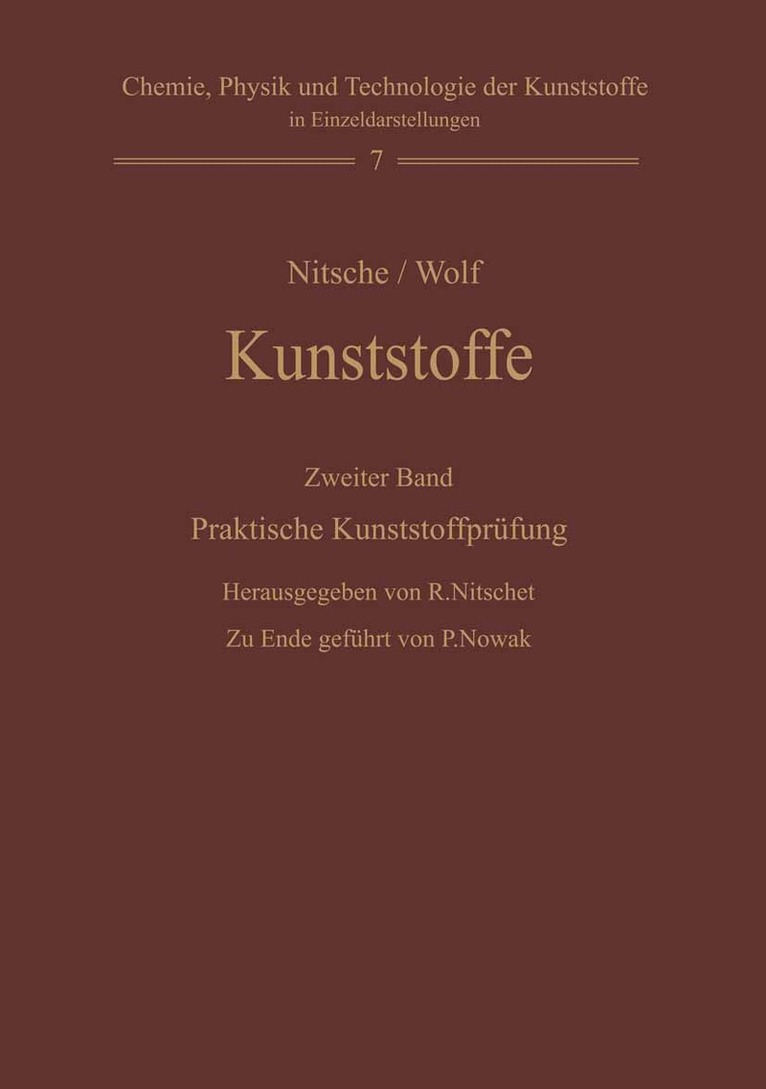 Chemie, Physik und Technologie der Kunststoffe
in Einzeldarstellungen

7

Nitsche / Wolf

Kunststoffe

Zweiter Band

Praktische Kunststoffprüfung

Herausgegeben von R.Nitschet

Zu Ende geführt von P.Nowak